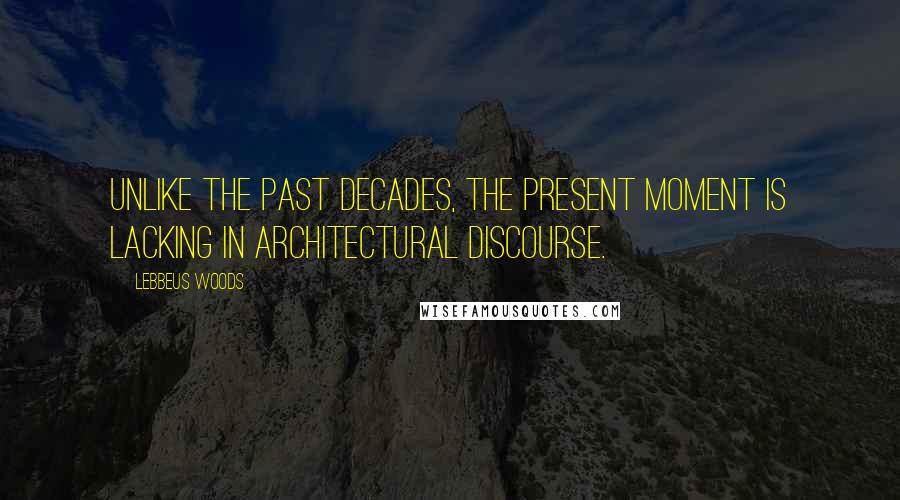 UNLIKE THE PAST DECADES, THE PRESENT MOMENT IS LACKING IN ARCHITECTURAL DISCOURSE.

LEBBEUS WOODS

WISEFAMOUSQUOTES.COM